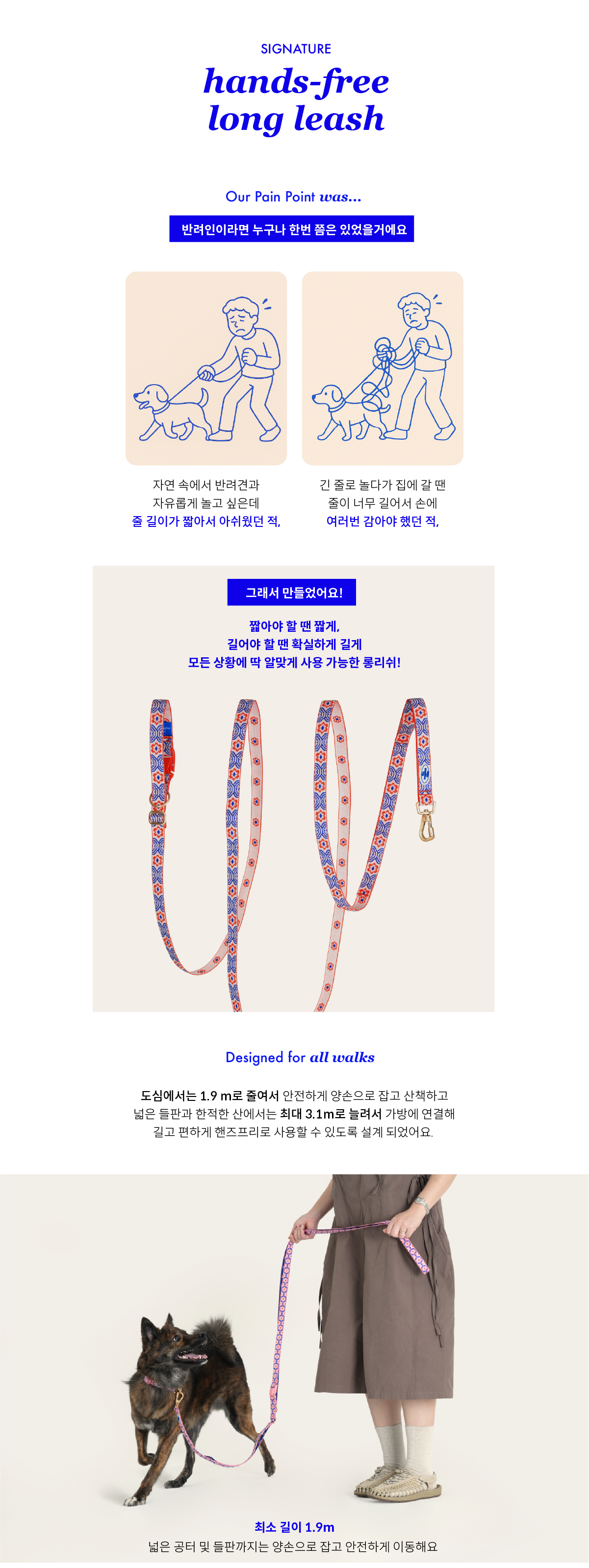 SIGNATURE

hands-free
long leash

Our Pain Point was...

반려인이라면 누구나 한번 쯤은 있었을거에요

자연 속에서 반려견과
자유롭게 놀고 싶은데
줄 길이가 짧아서 아쉬웠던 적,

긴 줄로 놀다가 집에 갈 땐
줄이 너무 길어서 손에
여러번 감아야 했던 적,

그래서 만들었어요!

짧아야 할 땐 짧게,
길어야 할 땐 확실하게 길게
모든 상황에 딱 알맞게 사용 가능한 롱리쉬!

Designed for all walks

도심에서는 1.9 m로 줄여서 안전하게 양손으로 잡고 산책하고 넓은 들판과 한적한 산에서는 최대 3.1m로 늘려서 가방에 연결해 길고 편하게 핸즈프리로 사용할 수 있도록 설계 되었어요.

최소 길이 1.9m
넓은 공터 및 들판까지는 양손으로 잡고 안전하게 이동해요